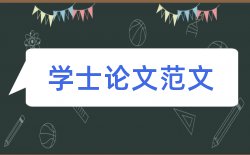 学士论文范文